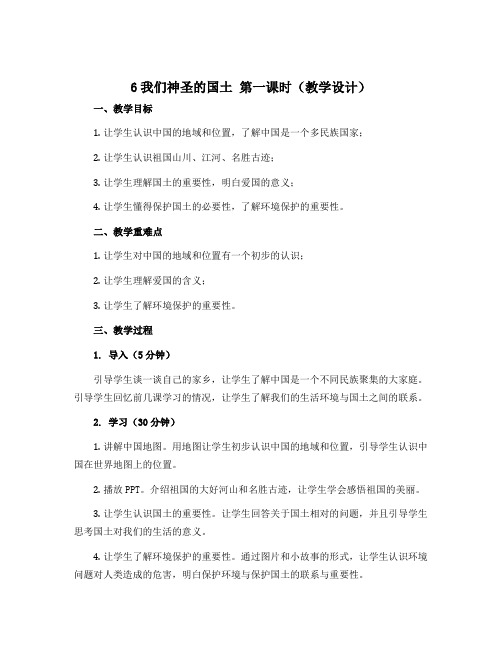 6 我们神圣的国土 第一课时（教学设计）

一、教学目标

1. 让学生认识中国的地域和位置，了解中国是一个多民族国家；

2. 让学生认识祖国山川、江河、名胜古迹；

3. 让学生理解国土的重要性，明白爱国的意义；

4. 让学生懂得保护国土的必要性，了解环境保护的重要性。

二、教学重难点

1. 让学生对中国的地域和位置有一个初步的认识；

2. 让学生理解爱国的含义；

3. 让学生了解环境保护的重要性。

三、教学过程

1. 导入（5 分钟）

引导学生谈一谈自己的家乡，让学生了解中国是一个不同民族聚集的大家庭。引导学生回忆前几课学习的情况，让学生了解我们的生活环境与国土之间的联系。

2. 学习（30 分钟）

1. 讲解中国地图。用地图让学生初步认识中国的地域和位置，引导学生认识中国在世界地图上的位置。

2. 播放 PPT。介绍祖国的大好河山和名胜古迹，让学生学会感悟祖国的美丽。

3. 让学生认识国土的重要性。让学生回答关于国土相对的问题，并且引导学生思考国土对我们的生活的意义。

4. 让学生了解环境保护的重要性。通过图片和小故事的形式，让学生认识环境问题对人类造成的危害，明白保护环境与保护国土的联系与重要性。